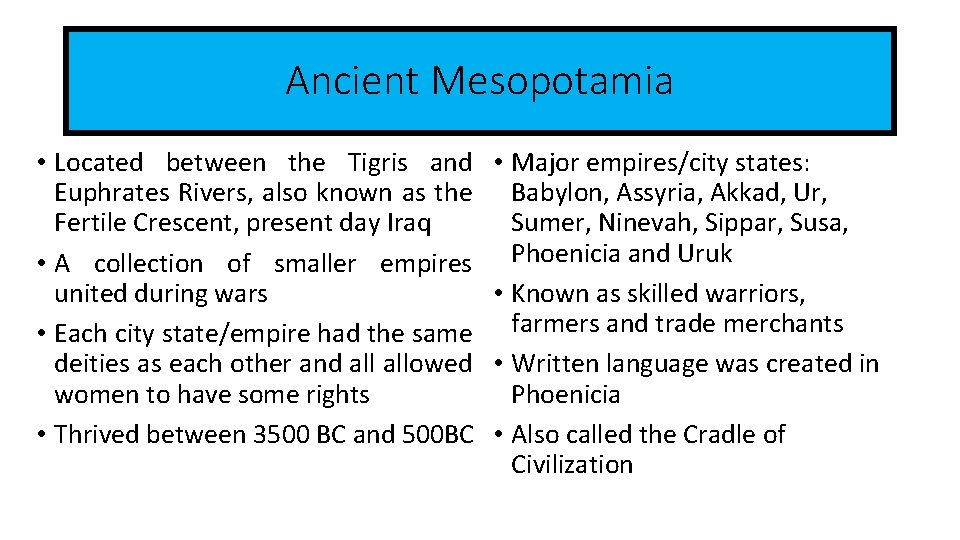 Ancient Mesopotamia

• Located between the Tigris and Euphrates Rivers, also known as the Fertile Crescent, present day Iraq
• A collection of smaller empires united during wars
• Each city state/empire had the same deities as each other and all allowed women to have some rights
• Thrived between 3500 BC and 500BC

• Major empires/city states: Babylon, Assyria, Akkad, Ur, Sumer, Ninevah, Sippar, Susa, Phoenicia and Uruk
• Known as skilled warriors, farmers and trade merchants
• Written language was created in Phoenicia
• Also called the Cradle of Civilization